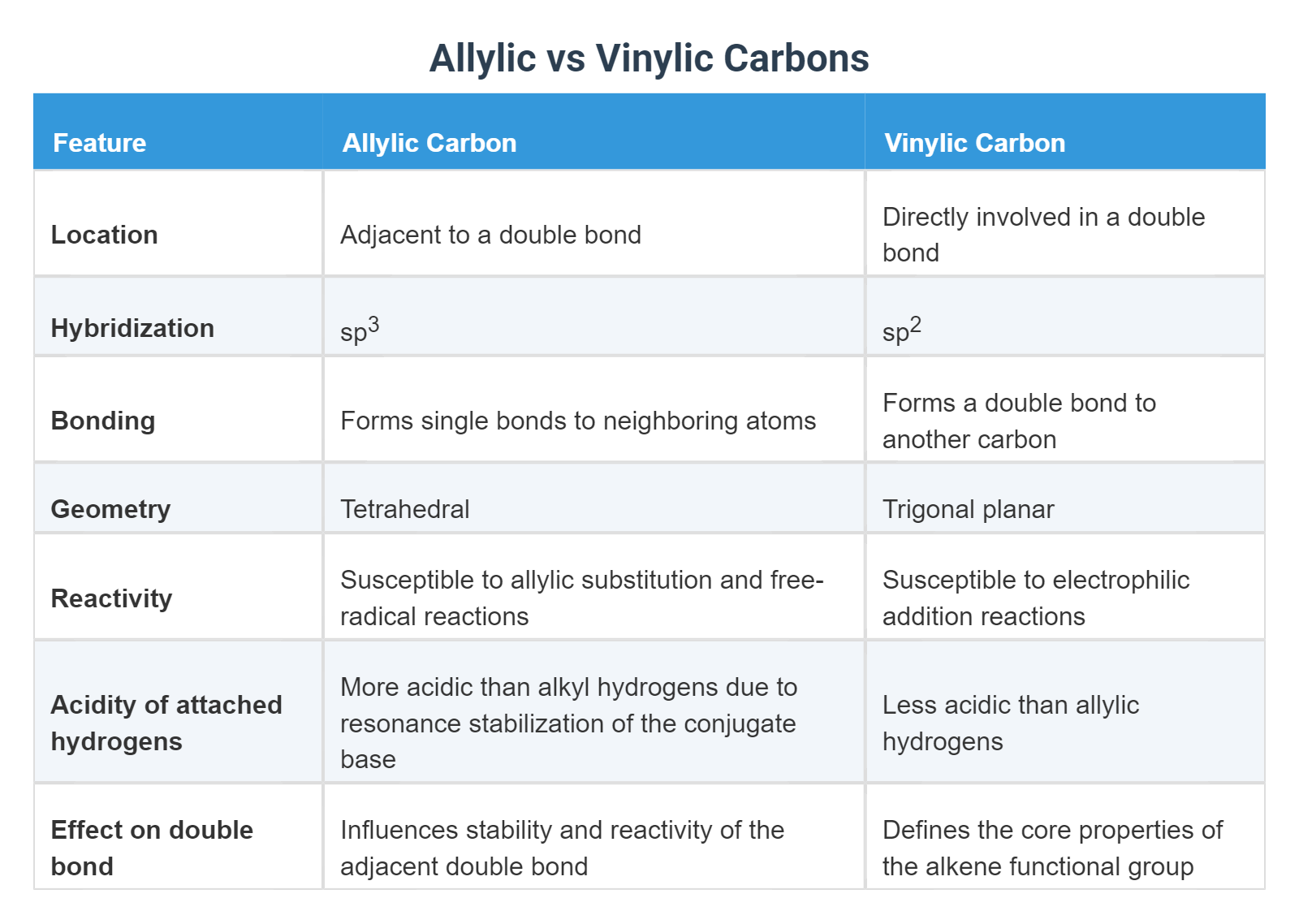 Allylic vs Vinylic Carbons

| Feature | Allylic Carbon | Vinylic Carbon |
|---|---|---|
| Location | Adjacent to a double bond | Directly involved in a double bond |
| Hybridization | $sp^3$ | $sp^2$ |
| Bonding | Forms single bonds to neighboring atoms | Forms a double bond to another carbon |
| Geometry | Tetrahedral | Trigonal planar |
| Reactivity | Susceptible to allylic substitution and free-radical reactions | Susceptible to electrophilic addition reactions |
| Acidity of attached hydrogens | More acidic than alkyl hydrogens due to resonance stabilization of the conjugate base | Less acidic than allylic hydrogens |
| Effect on double bond | Influences stability and reactivity of the adjacent double bond | Defines the core properties of the alkene functional group |